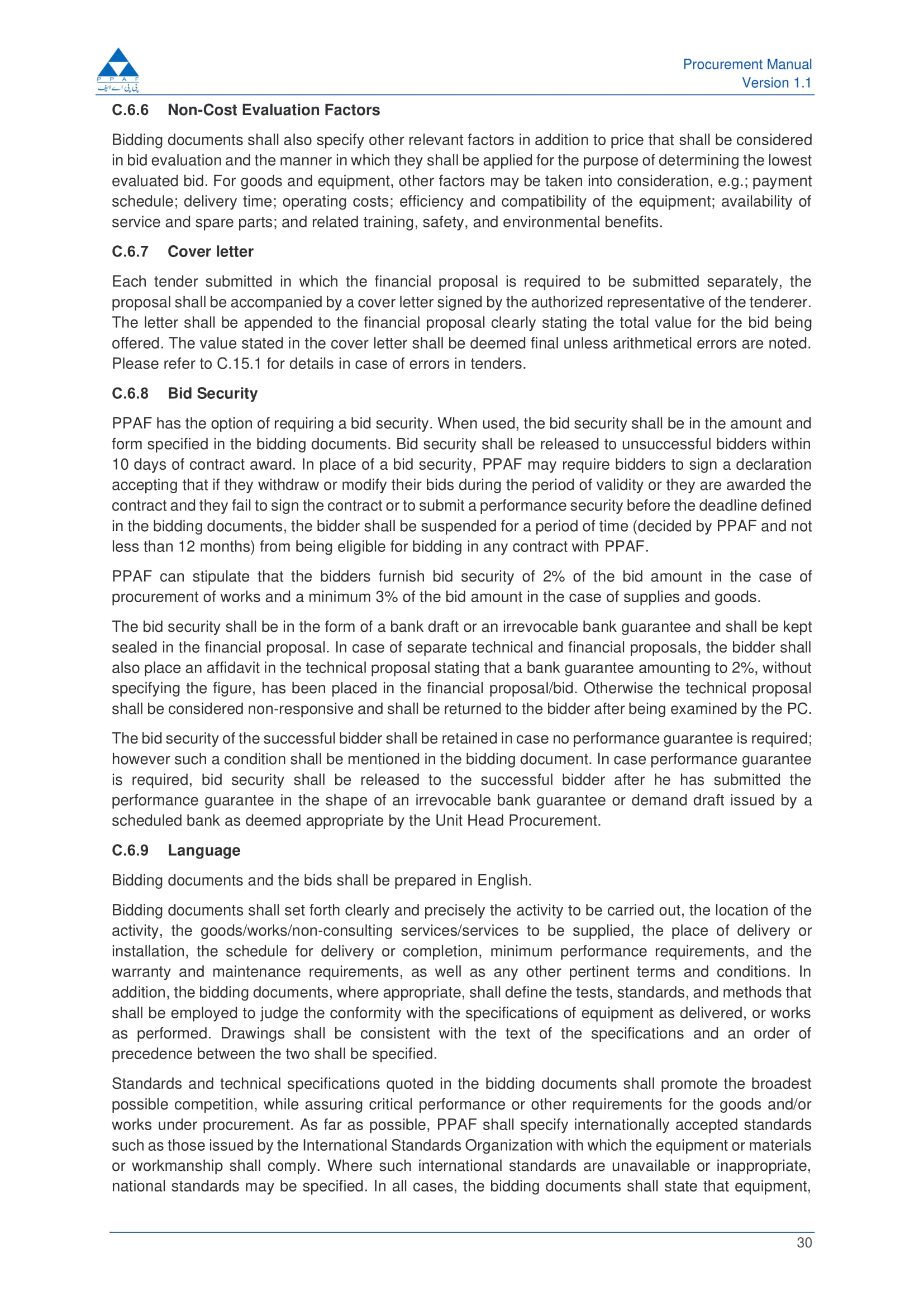 P P A F
پی پی اے ایف

Procurement Manual
Version 1.1

C.6.6 Non-Cost Evaluation Factors

Bidding documents shall also specify other relevant factors in addition to price that shall be considered in bid evaluation and the manner in which they shall be applied for the purpose of determining the lowest evaluated bid. For goods and equipment, other factors may be taken into consideration, e.g.; payment schedule; delivery time; operating costs; efficiency and compatibility of the equipment; availability of service and spare parts; and related training, safety, and environmental benefits.

C.6.7 Cover letter

Each tender submitted in which the financial proposal is required to be submitted separately, the proposal shall be accompanied by a cover letter signed by the authorized representative of the tenderer. The letter shall be appended to the financial proposal clearly stating the total value for the bid being offered. The value stated in the cover letter shall be deemed final unless arithmetical errors are noted. Please refer to C.15.1 for details in case of errors in tenders.

C.6.8 Bid Security

PPAF has the option of requiring a bid security. When used, the bid security shall be in the amount and form specified in the bidding documents. Bid security shall be released to unsuccessful bidders within 10 days of contract award. In place of a bid security, PPAF may require bidders to sign a declaration accepting that if they withdraw or modify their bids during the period of validity or they are awarded the contract and they fail to sign the contract or to submit a performance security before the deadline defined in the bidding documents, the bidder shall be suspended for a period of time (decided by PPAF and not less than 12 months) from being eligible for bidding in any contract with PPAF.

PPAF can stipulate that the bidders furnish bid security of 2% of the bid amount in the case of procurement of works and a minimum 3% of the bid amount in the case of supplies and goods.

The bid security shall be in the form of a bank draft or an irrevocable bank guarantee and shall be kept sealed in the financial proposal. In case of separate technical and financial proposals, the bidder shall also place an affidavit in the technical proposal stating that a bank guarantee amounting to 2%, without specifying the figure, has been placed in the financial proposal/bid. Otherwise the technical proposal shall be considered non-responsive and shall be returned to the bidder after being examined by the PC.

The bid security of the successful bidder shall be retained in case no performance guarantee is required; however such a condition shall be mentioned in the bidding document. In case performance guarantee is required, bid security shall be released to the successful bidder after he has submitted the performance guarantee in the shape of an irrevocable bank guarantee or demand draft issued by a scheduled bank as deemed appropriate by the Unit Head Procurement.

C.6.9 Language

Bidding documents and the bids shall be prepared in English.

Bidding documents shall set forth clearly and precisely the activity to be carried out, the location of the activity, the goods/works/non-consulting services/services to be supplied, the place of delivery or installation, the schedule for delivery or completion, minimum performance requirements, and the warranty and maintenance requirements, as well as any other pertinent terms and conditions. In addition, the bidding documents, where appropriate, shall define the tests, standards, and methods that shall be employed to judge the conformity with the specifications of equipment as delivered, or works as performed. Drawings shall be consistent with the text of the specifications and an order of precedence between the two shall be specified.

Standards and technical specifications quoted in the bidding documents shall promote the broadest possible competition, while assuring critical performance or other requirements for the goods and/or works under procurement. As far as possible, PPAF shall specify internationally accepted standards such as those issued by the International Standards Organization with which the equipment or materials or workmanship shall comply. Where such international standards are unavailable or inappropriate, national standards may be specified. In all cases, the bidding documents shall state that equipment,

30